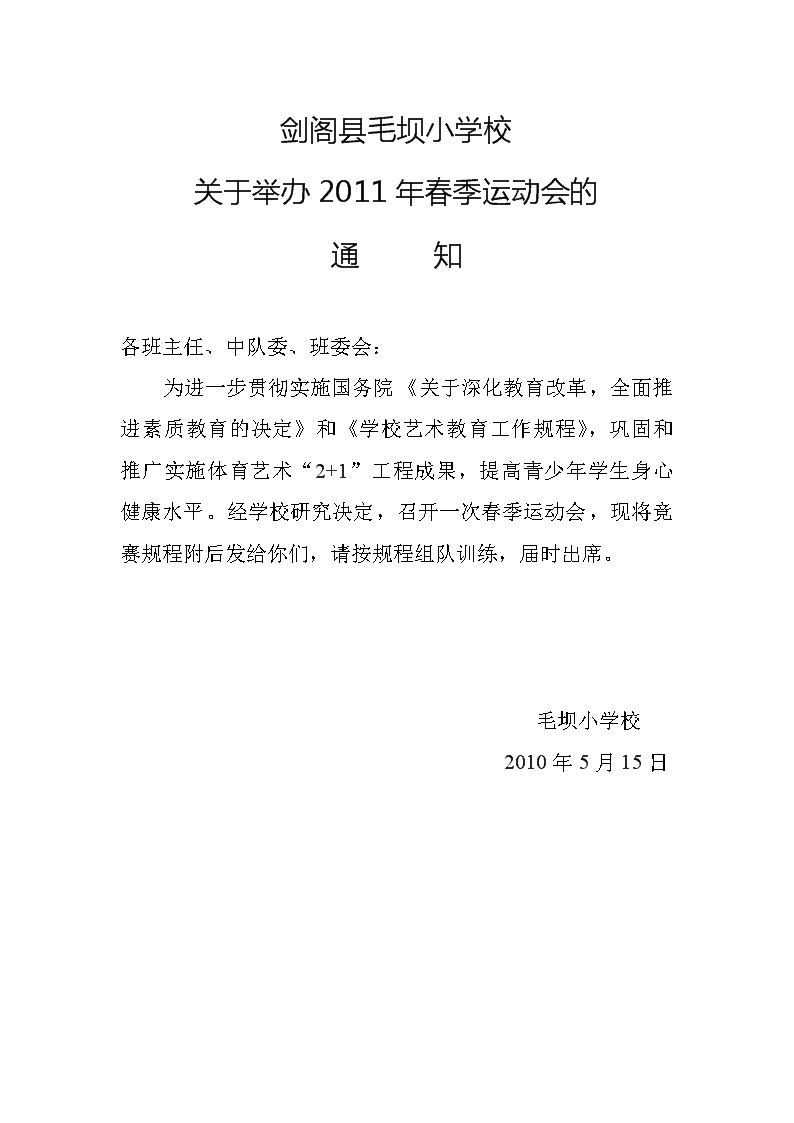 剑阁县毛坝小学校

关于举办 2011 年春季运动会的

通　　知

各班主任、中队委、班委会：

为进一步贯彻实施国务院《关于深化教育改革，全面推进素质教育的决定》和《学校艺术教育工作规程》，巩固和推广实施体育艺术“2+1”工程成果，提高青少年学生身心健康水平。经学校研究决定，召开一次春季运动会，现将竞赛规程附后发给你们，请按规程组队训练，届时出席。

毛坝小学校

2010 年 5 月 15 日